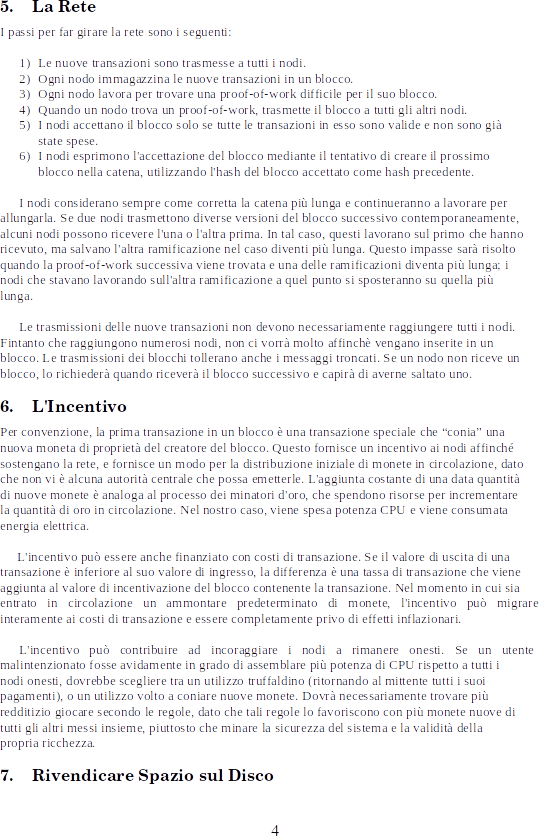 5. La Rete

I passi per far girare la rete sono i seguenti:

1) Le nuove transazioni sono trasmesse a tutti i nodi.
2) Ogni nodo immagazzina le nuove transazioni in un blocco.
3) Ogni nodo lavora per trovare una proof-of-work difficile per il suo blocco.
4) Quando un nodo trova un proof-of-work, trasmette il blocco a tutti gli altri nodi.
5) I nodi accettano il blocco solo se tutte le transazioni in esso sono valide e non sono già state spese.
6) I nodi esprimono l'accettazione del blocco mediante il tentativo di creare il prossimo blocco nella catena, utilizzando l'hash del blocco accettato come hash precedente.

I nodi considerano sempre come corretta la catena più lunga e continueranno a lavorare per allungarla. Se due nodi trasmettono diverse versioni del blocco successivo contemporaneamente, alcuni nodi possono ricevere l'una o l'altra prima. In tal caso, questi lavorano sul primo che hanno ricevuto, ma salvano l'altra ramificazione nel caso diventi più lunga. Questo impasse sarà risolto quando la proof-of-work successiva viene trovata e una delle ramificazioni diventa più lunga; i nodi che stavano lavorando sull'altra ramificazione a quel punto si sposteranno su quella più lunga.

Le trasmissioni delle nuove transazioni non devono necessariamente raggiungere tutti i nodi. Fintanto che raggiungono numerosi nodi, non ci vorrà molto affinchè vengano inserite in un blocco. Le trasmissioni dei blocchi tollerano anche i messaggi troncati. Se un nodo non riceve un blocco, lo richiederà quando riceverà il blocco successivo e capirà di averne saltato uno.

6. L'Incentivo

Per convenzione, la prima transazione in un blocco è una transazione speciale che “conia” una nuova moneta di proprietà del creatore del blocco. Questo fornisce un incentivo ai nodi affinché sostengano la rete, e fornisce un modo per la distribuzione iniziale di monete in circolazione, dato che non vi è alcuna autorità centrale che possa emetterle. L'aggiunta costante di una data quantità di nuove monete è analoga al processo dei minatori d'oro, che spendono risorse per incrementare la quantità di oro in circolazione. Nel nostro caso, viene spesa potenza CPU e viene consumata energia elettrica.

L'incentivo può essere anche finanziato con costi di transazione. Se il valore di uscita di una transazione è inferiore al suo valore di ingresso, la differenza è una tassa di transazione che viene aggiunta al valore di incentivazione del blocco contenente la transazione. Nel momento in cui sia entrato in circolazione un ammontare predeterminato di monete, l'incentivo può migrare interamente ai costi di transazione e essere completamente privo di effetti inflazionari.

L'incentivo può contribuire ad incoraggiare i nodi a rimanere onesti. Se un utente malintenzionato fosse avidamente in grado di assemblare più potenza di CPU rispetto a tutti i nodi onesti, dovrebbe scegliere tra un utilizzo truffaldino (ritornando al mittente tutti i suoi pagamenti), o un utilizzo volto a coniare nuove monete. Dovrà necessariamente trovare più redditizio giocare secondo le regole, dato che tali regole lo favoriscono con più monete nuove di tutti gli altri messi insieme, piuttosto che minare la sicurezza del sistema e la validità della propria ricchezza.

7. Rivendicare Spazio sul Disco

4